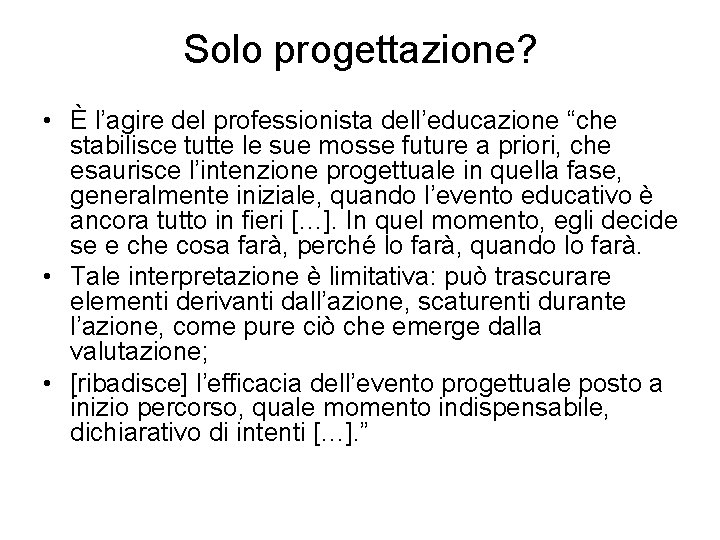 Solo progettazione?

• È l’agire del professionista dell’educazione “che stabilisce tutte le sue mosse future a priori, che esaurisce l’intenzione progettuale in quella fase, generalmente iniziale, quando l’evento educativo è ancora tutto in fieri […]. In quel momento, egli decide se e che cosa farà, perché lo farà, quando lo farà.
• Tale interpretazione è limitativa: può trascurare elementi derivanti dall’azione, scaturenti durante l’azione, come pure ciò che emerge dalla valutazione;
• [ribadisce] l’efficacia dell’evento progettuale posto a inizio percorso, quale momento indispensabile, dichiarativo di intenti […].”